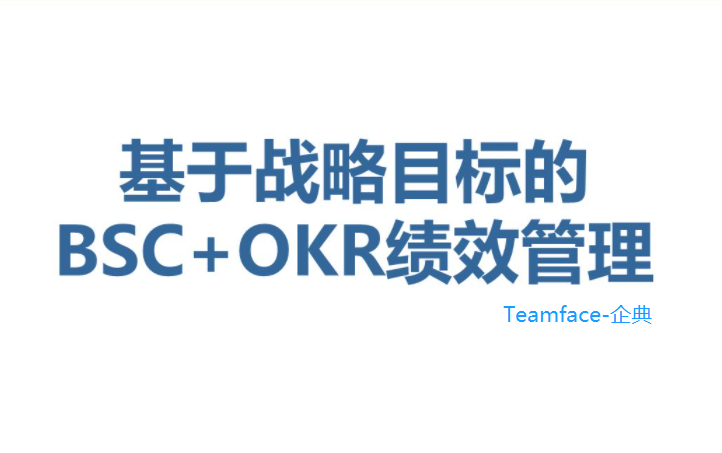 基于战略目标的
BSC+OKR绩效管理

Teamface-企典